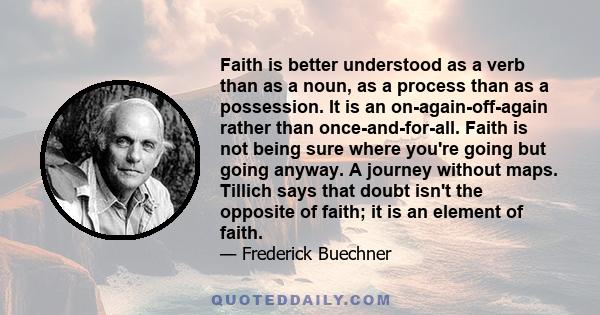 Faith is better understood as a verb than as a noun, as a process than as a possession. It is an on-again-off-again rather than once-and-for-all. Faith is not being sure where you're going but going anyway. A journey without maps. Tillich says that doubt isn't the opposite of faith; it is an element of faith.
— Frederick Buechner

QUOTEDDAILY.COM